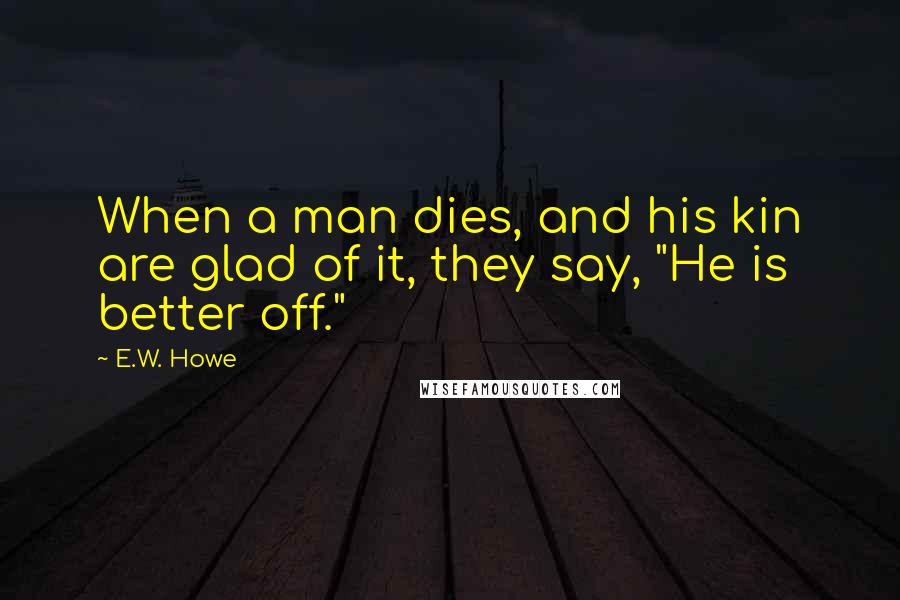 When a man dies, and his kin are glad of it, they say, "He is better off."

~ E.W. Howe

WISEFAMOUSQUOTES.COM